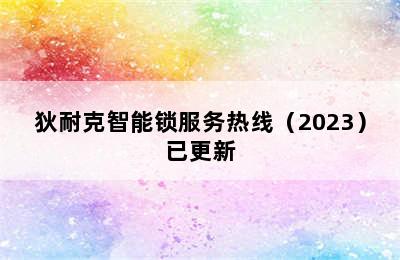 狄耐克智能锁服务热线（2023）已更新